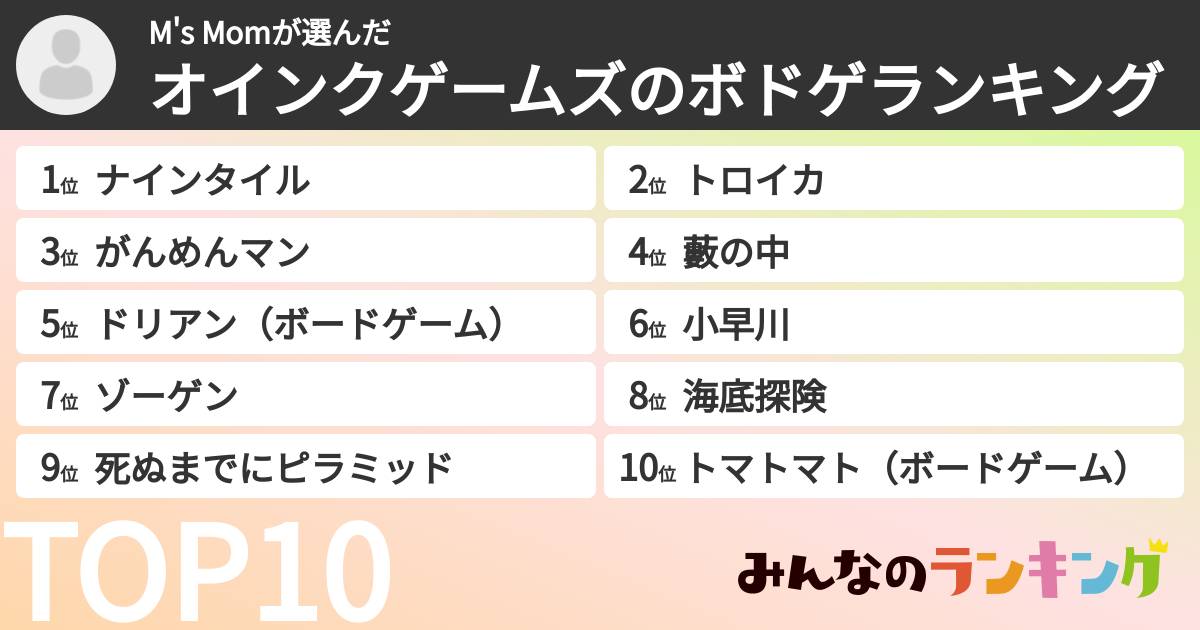 M's Momが選んだ
オインクゲームズのボドゲランキング

1位 ナインタイル

2位 トロイカ

3位 がんめんマン

4位 藪の中

5位 ドリアン（ボードゲーム）

6位 小早川

7位 ゾーゲン

8位 海底探険

9位 死ぬまでにピラミッド

10位 トマトマト（ボードゲーム）

TOP10

みんなのランキング